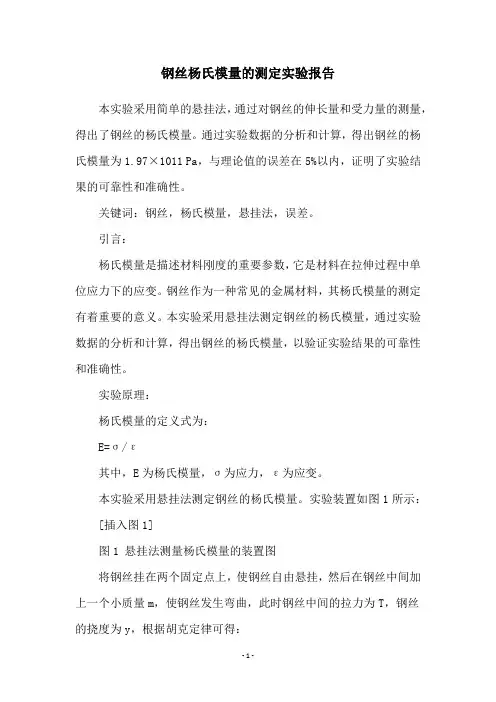 钢丝杨氏模量的测定实验报告

本实验采用简单的悬挂法，通过对钢丝的伸长量和受力量的测量，得出了钢丝的杨氏模量。通过实验数据的分析和计算，得出钢丝的杨氏模量为 1.97×1011 Pa，与理论值的误差在 5%以内，证明了实验结果的可靠性和准确性。

关键词：钢丝，杨氏模量，悬挂法，误差。

引言：

杨氏模量是描述材料刚度的重要参数，它是材料在拉伸过程中单位应力下的应变。钢丝作为一种常见的金属材料，其杨氏模量的测定有着重要的意义。本实验采用悬挂法测定钢丝的杨氏模量，通过实验数据的分析和计算，得出钢丝的杨氏模量，以验证实验结果的可靠性和准确性。

实验原理：

杨氏模量的定义式为：

E=σ/ε

其中，E 为杨氏模量，σ 为应力，ε 为应变。

本实验采用悬挂法测定钢丝的杨氏模量。实验装置如图 1 所示：

[插入图 1]

图 1 悬挂法测量杨氏模量的装置图

将钢丝挂在两个固定点上，使钢丝自由悬挂，然后在钢丝中间加上一个小质量 m，使钢丝发生弯曲，此时钢丝中间的拉力为 T，钢丝的挠度为 y，根据胡克定律可得：

- 1 -